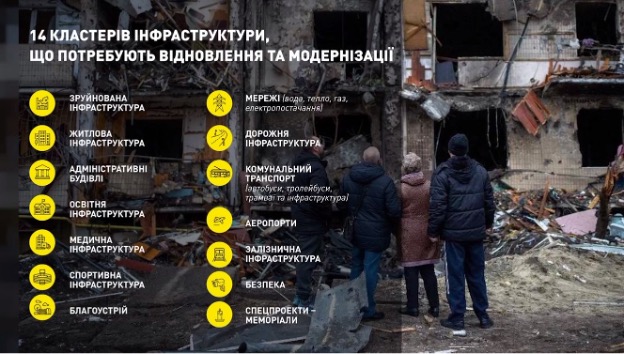 14 КЛАСТЕРІВ ІНФРАСТРУКТУРИ, ЩО ПОТРЕБУЮТЬ ВІДНОВЛЕННЯ ТА МОДЕРНІЗАЦІЇ

ЗРУЙНОВАНА ІНФРАСТРУКТУРА

ЖИТЛОВА ІНФРАСТРУКТУРА

АДМІНІСТРАТИВНІ БУДІВЛІ

ОСВІТНЯ ІНФРАСТРУКТУРА

МЕДИЧНА ІНФРАСТРУКТУРА

СПОРТИВНА ІНФРАСТРУКТУРА

БЛАГОУСТРІЙ

МЕРЕЖІ (вода, тепло, газ, електропостачання)

ДОРОЖНЯ ІНФРАСТРУКТУРА

КОМУНАЛЬНИЙ ТРАНСПОРТ (автобуси, тролейбуси, трамваї та інфраструктура)

АЕРОПОРТИ

ЗАЛІЗНИЧНА ІНФРАСТРУКТУРА

БЕЗПЕКА

СПЕЦПРОЕКТИ – МЕМОРІАЛИ